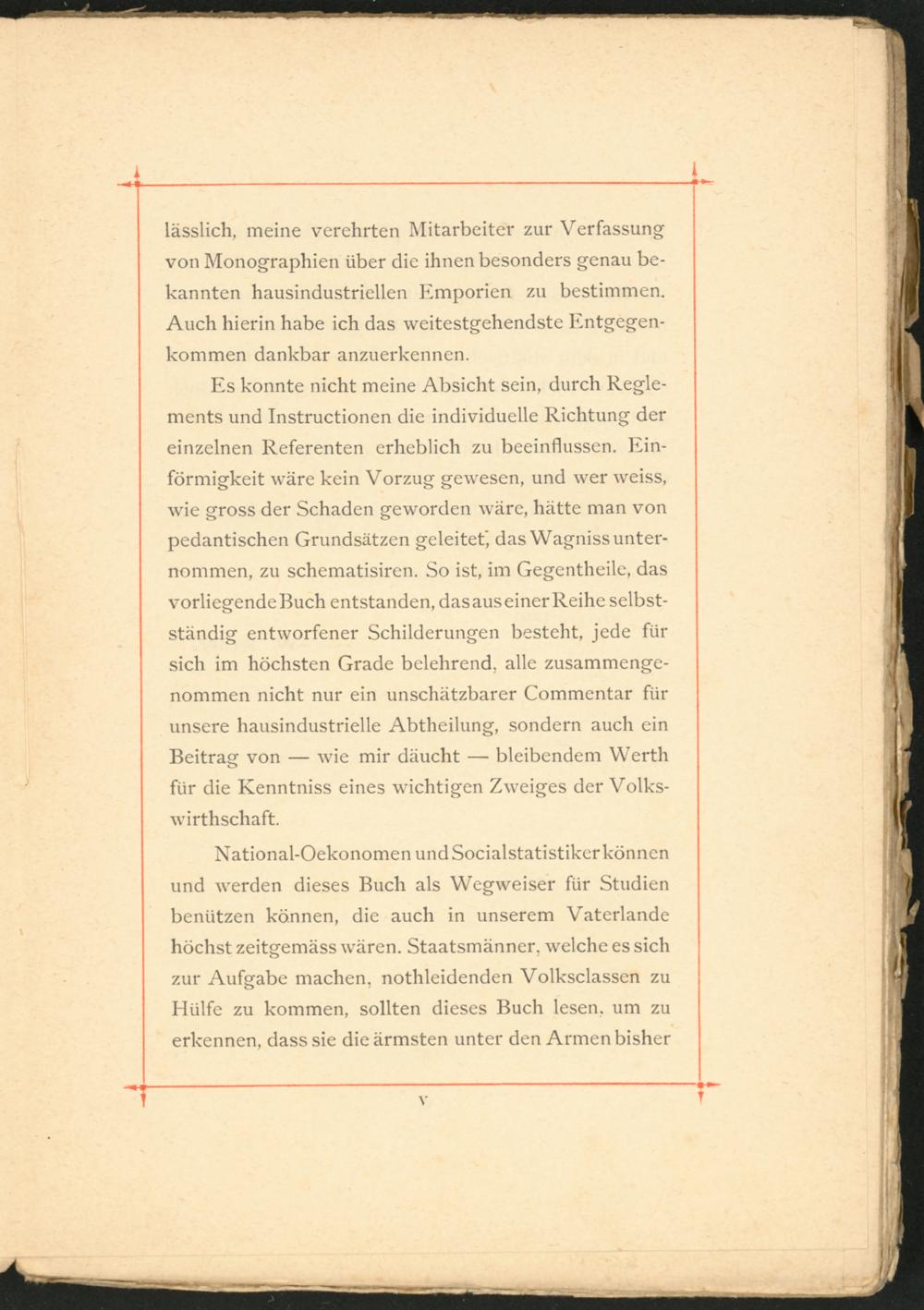 lässlich, meine verehrten Mitarbeiter zur Verfassung von Monographien über die ihnen besonders genau bekannten hausindustriellen Emporien zu bestimmen. Auch hierin habe ich das weitestgehendste Entgegenkommen dankbar anzuerkennen.

Es konnte nicht meine Absicht sein, durch Reglements und Instructionen die individuelle Richtung der einzelnen Referenten erheblich zu beeinflussen. Einförmigkeit wäre kein Vorzug gewesen, und wer weiss, wie gross der Schaden geworden wäre, hätte man von pedantischen Grundsätzen geleitet, das Wagniss unternommen, zu schematisiren. So ist, im Gegentheile, das vorliegende Buch entstanden, das aus einer Reihe selbstständig entworfener Schilderungen besteht, jede für sich im höchsten Grade belehrend, alle zusammengenommen nicht nur ein unschätzbarer Commentar für unsere hausindustrielle Abtheilung, sondern auch ein Beitrag von — wie mir däucht — bleibendem Werth für die Kenntniss eines wichtigen Zweiges der Volkswirthschaft.

National-Oekonomen und Socialstatistiker können und werden dieses Buch als Wegweiser für Studien benützen können, die auch in unserem Vaterlande höchst zeitgemäss wären. Staatsmänner, welche es sich zur Aufgabe machen, nothleidenden Volksclassen zu Hülfe zu kommen, sollten dieses Buch lesen, um zu erkennen, dass sie die ärmsten unter den Armen bisher

V